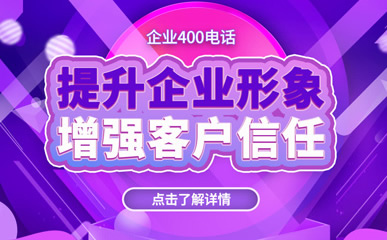 企业400电话

提升企业形象
增强客户信任

点击了解详情